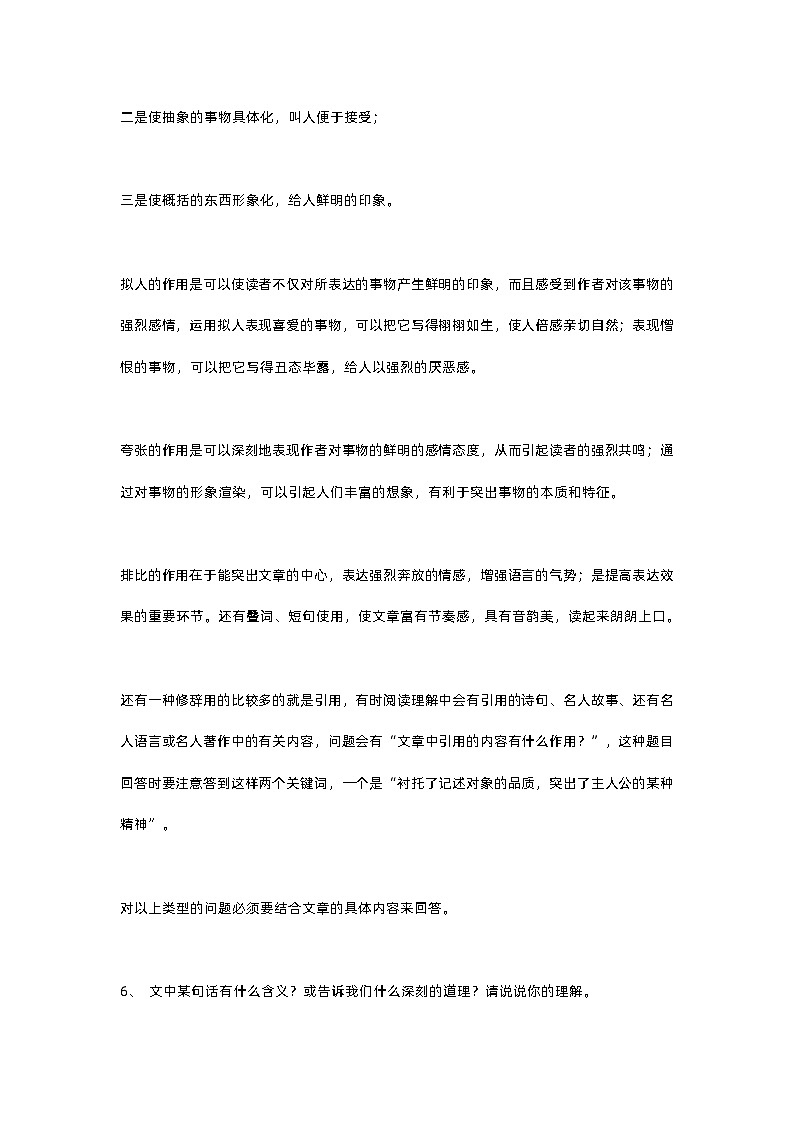 二是使抽象的事物具体化，叫人便于接受；

三是使概括的东西形象化，给人鲜明的印象。

拟人的作用是可以使读者不仅对所表达的事物产生鲜明的印象，而且感受到作者对该事物的强烈感情，运用拟人表现喜爱的事物，可以把它写得栩栩如生，使人倍感亲切自然；表现憎恨的事物，可以把它写得丑态毕露，给人以强烈的厌恶感。

夸张的作用是可以深刻地表现作者对事物的鲜明的感情态度，从而引起读者的强烈共鸣；通过对事物的形象渲染，可以引起人们丰富的想象，有利于突出事物的本质和特征。

排比的作用在于能突出文章的中心，表达强烈奔放的情感，增强语言的气势；是提高表达效果的重要环节。还有叠词、短句使用，使文章富有节奏感，具有音韵美，读起来朗朗上口。

还有一种修辞用的比较多的就是引用，有时阅读理解中会有引用的诗句、名人故事、还有名人语言或名人著作中的有关内容，问题会有“文章中引用的内容有什么作用？”，这种题目回答时要注意答到这样两个关键词，一个是“衬托了记述对象的品质，突出了主人公的某种精神”。

对以上类型的问题必须要结合文章的具体内容来回答。

6、 文中某句话有什么含义？或告诉我们什么深刻的道理？请说说你的理解。